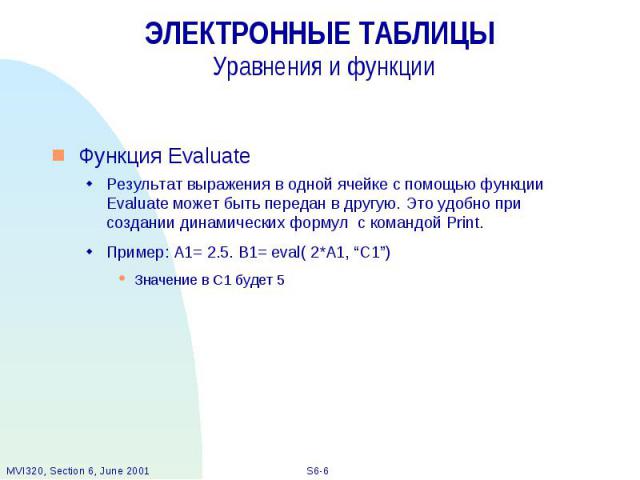 ЭЛЕКТРОННЫЕ ТАБЛИЦЫ
Уравнения и функции

Функция Evaluate

Результат выражения в одной ячейке с помощью функции Evaluate может быть передан в другую. Это удобно при создании динамических формул с командой Print.

Пример: A1= 2.5. B1= eval( 2*A1, “C1”)

Значение в C1 будет 5

MVI320, Section 6, June 2001

S6-6